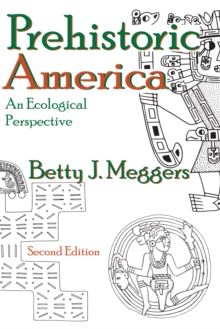 Prehistoric America

An Ecological Perspective

Betty J. Meggers

Second Edition